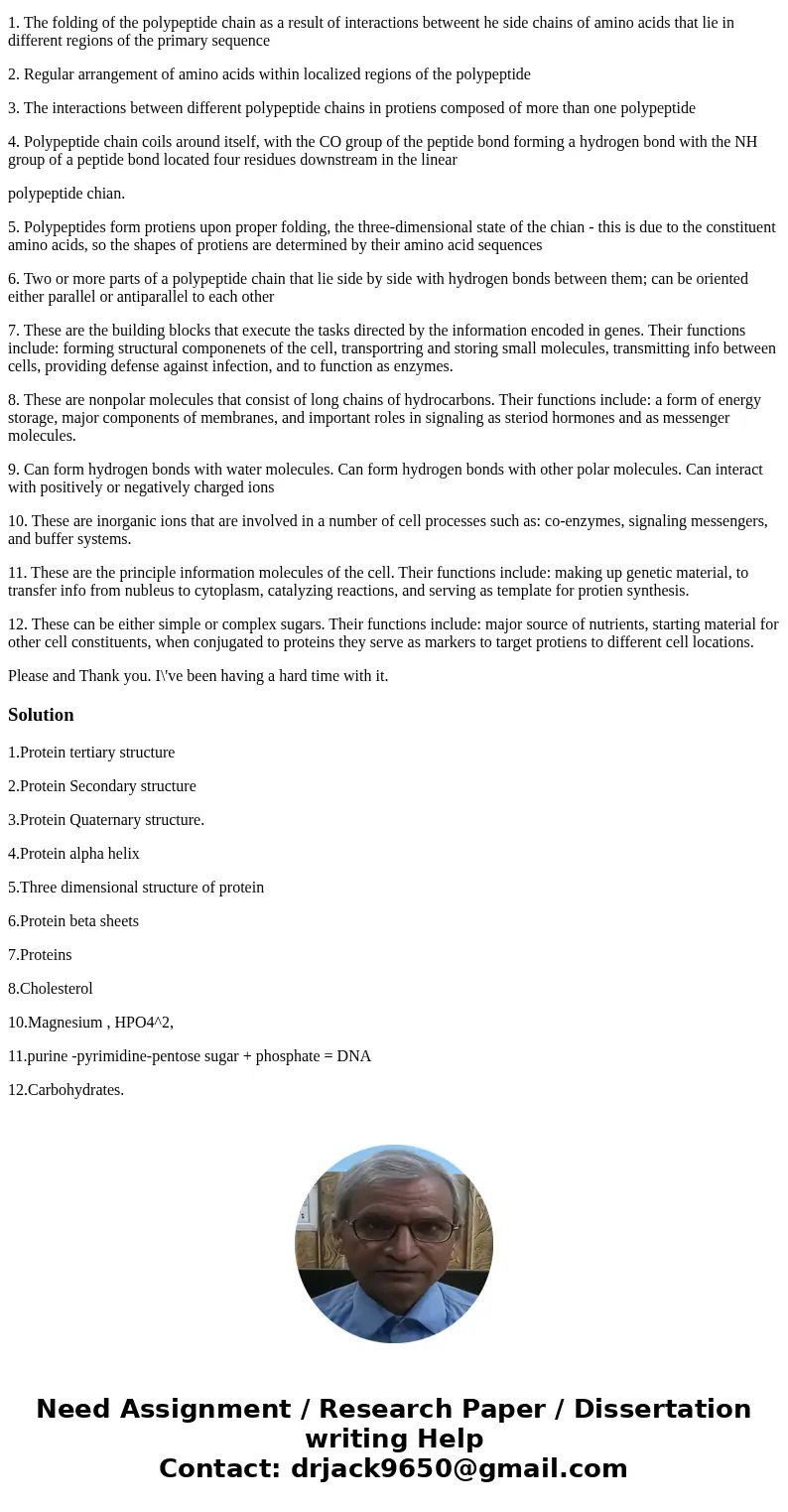 1. The folding of the polypeptide chain as a result of interactions betweent he side chains of amino acids that lie in different regions of the primary sequence

2. Regular arrangement of amino acids within localized regions of the polypeptide

3. The interactions between different polypeptide chains in protiens composed of more than one polypeptide

4. Polypeptide chain coils around itself, with the CO group of the peptide bond forming a hydrogen bond with the NH group of a peptide bond located four residues downstream in the linear

polypeptide chian.

5. Polypeptides form protiens upon proper folding, the three-dimensional state of the chian - this is due to the constituent amino acids, so the shapes of protiens are determined by their amino acid sequences

6. Two or more parts of a polypeptide chain that lie side by side with hydrogen bonds between them; can be oriented either parallel or antiparallel to each other

7. These are the building blocks that execute the tasks directed by the information encoded in genes. Their functions include: forming structural componenets of the cell, transportring and storing small molecules, transmitting info between cells, providing defense against infection, and to function as enzymes.

8. These are nonpolar molecules that consist of long chains of hydrocarbons. Their functions include: a form of energy storage, major components of membranes, and important roles in signaling as steriod hormones and as messenger molecules.

9. Can form hydrogen bonds with water molecules. Can form hydrogen bonds with other polar molecules. Can interact with positively or negatively charged ions

10. These are inorganic ions that are involved in a number of cell processes such as: co-enzymes, signaling messengers, and buffer systems.

11. These are the principle information molecules of the cell. Their functions include: making up genetic material, to transfer info from nubleus to cytoplasm, catalyzing reactions, and serving as template for protien synthesis.

12. These can be either simple or complex sugars. Their functions include: major source of nutrients, starting material for other cell constituents, when conjugated to proteins they serve as markers to target protiens to different cell locations.

Please and Thank you. I\'ve been having a hard time with it.

Solution

1.Protein tertiary structure

2.Protein Secondary structure

3.Protein Quaternary structure.

4.Protein alpha helix

5.Three dimensional structure of protein

6.Protein beta sheets

7.Proteins

8.Cholesterol

10.Magnesium , HPO4^2,

11.purine -pyrimidine-pentose sugar + phosphate = DNA

12.Carbohydrates.

Need Assignment / Research Paper / Dissertation writing Help
Contact: drjack9650@gmail.com